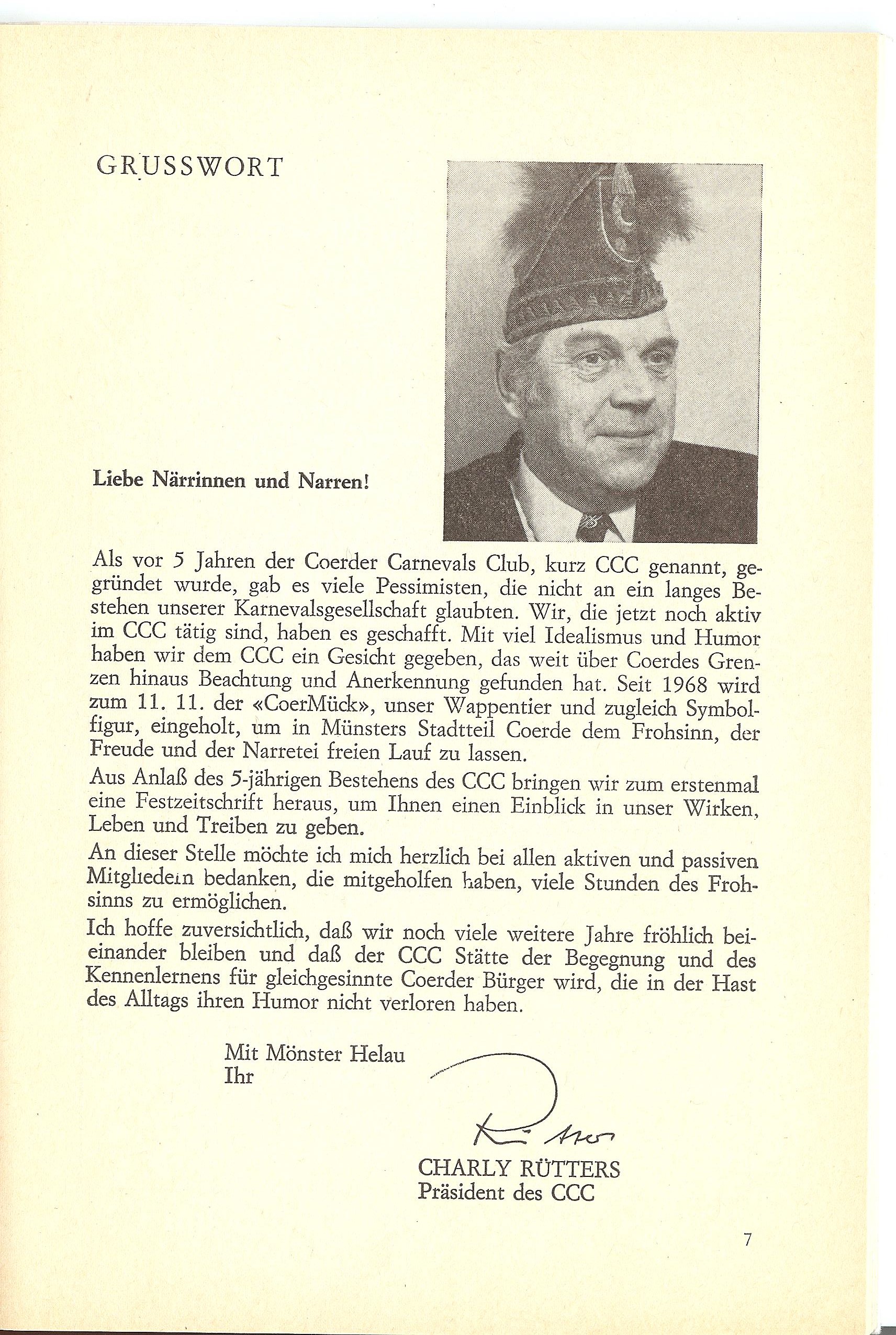 GRUSSWORT

Liebe Närrinnen und Narren!

Als vor 5 Jahren der Coerder Carnevals Club, kurz CCC genannt, gegründet wurde, gab es viele Pessimisten, die nicht an ein langes Bestehen unserer Karnevalsgesellschaft glaubten. Wir, die jetzt noch aktiv im CCC tätig sind, haben es geschafft. Mit viel Idealismus und Humor haben wir dem CCC ein Gesicht gegeben, das weit über Coerdes Grenzen hinaus Beachtung und Anerkennung gefunden hat. Seit 1968 wird zum 11. 11. der «CoerMück», unser Wappentier und zugleich Symbolfigur, eingeholt, um in Münsters Stadtteil Coerde dem Frohsinn, der Freude und der Narretei freien Lauf zu lassen.

Aus Anlaß des 5-jährigen Bestehens des CCC bringen wir zum erstenmal eine Festzeitschrift heraus, um Ihnen einen Einblick in unser Wirken, Leben und Treiben zu geben.

An dieser Stelle möchte ich mich herzlich bei allen aktiven und passiven Mitgliedern bedanken, die mitgeholfen haben, viele Stunden des Frohsinns zu ermöglichen.

Ich hoffe zuversichtlich, daß wir noch viele weitere Jahre fröhlich beieinander bleiben und daß der CCC Stätte der Begegnung und des Kennenlernens für gleichgesinnte Coerder Bürger wird, die in der Hast des Alltags ihren Humor nicht verloren haben.

Mit Mönster Helau
Ihr

Rütters

CHARLY RÜTTERS
Präsident des CCC

7